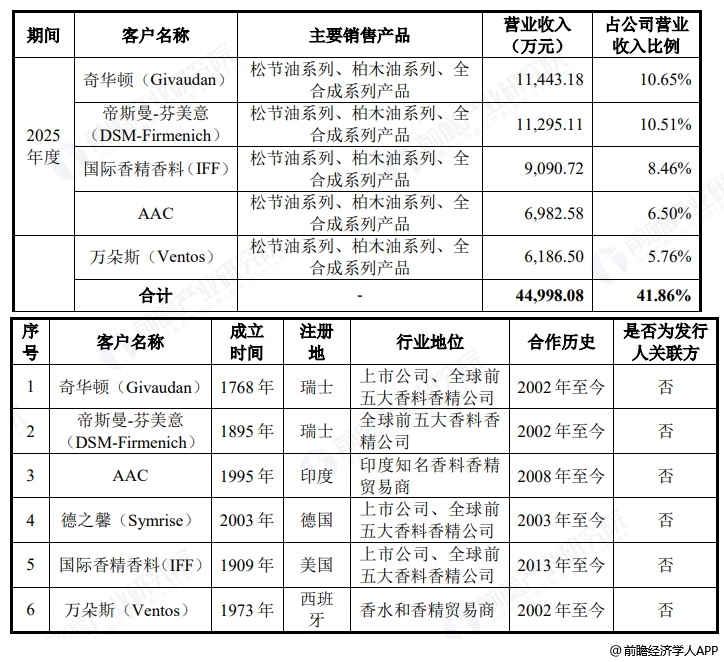 | 期间 | 客户名称 | 主要销售产品 | 营业收入（万元） | 占公司营业收入比例 |
|---|---|---|---|---|
| 2025年度 | 奇华顿（Givaudan） | 松节油系列、柏木油系列、全合成系列产品 | 11,443.18 | 10.65% |
| | 帝斯曼-芬美意（DSM-Firmenich） | 松节油系列、柏木油系列、全合成系列产品 | 11,295.11 | 10.51% |
| | 国际香精香料（IFF） | 松节油系列、柏木油系列、全合成系列产品 | 9,090.72 | 8.46% |
| | AAC | 松节油系列、柏木油系列、全合成系列产品 | 6,982.58 | 6.50% |
| | 万朵斯（Ventos） | 松节油系列、柏木油系列、全合成系列产品 | 6,186.50 | 5.76% |
| | 合计 | - | 44,998.08 | 41.86% |

| 序号 | 客户名称 | 成立时间 | 注册地 | 行业地位 | 合作历史 | 是否为发行人关联方 |
|---|---|---|---|---|---|---|
| 1 | 奇华顿（Givaudan） | 1768年 | 瑞士 | 上市公司、全球前五大香料香精公司 | 2002年至今 | 否 |
| 2 | 帝斯曼-芬美意（DSM-Firmenich） | 1895年 | 瑞士 | 全球前五大香料香精公司 | 2002年至今 | 否 |
| 3 | AAC | 1995年 | 印度 | 印度知名香料香精贸易商 | 2008年至今 | 否 |
| 4 | 德之馨（Symrise） | 2003年 | 德国 | 上市公司、全球前五大香料香精公司 | 2003年至今 | 否 |
| 5 | 国际香精香料（IFF） | 1909年 | 美国 | 上市公司、全球前五大香料香精公司 | 2013年至今 | 否 |
| 6 | 万朵斯（Ventos） | 1973年 | 西班牙 | 香水和香精贸易商 | 2002年至今 | 否 |

@前瞻经济学人APP